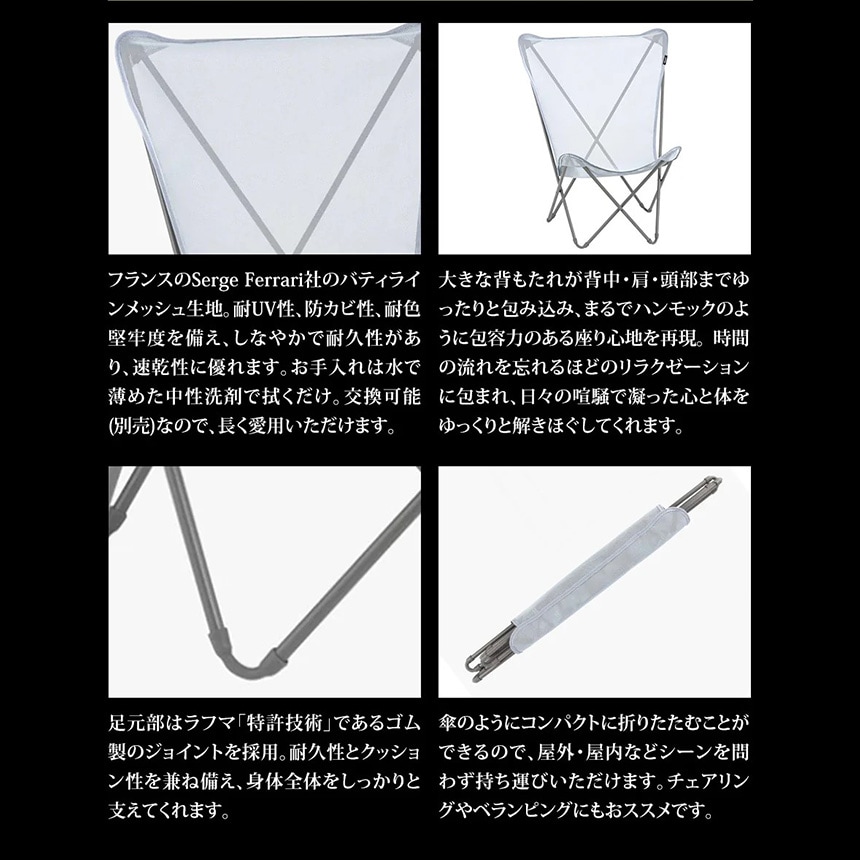 フランスのSerge Ferrari社のバティラインメッシュ生地。耐UV性、防カビ性、耐色堅牢度を備え、しなやかで耐久性があり、速乾性に優れます。お手入れは水で薄めた中性洗剤で拭くだけ。交換可能(別売)なので、長く愛用いただけます。

大きな背もたれが背中・肩・頭部までゆったりと包み込み、まるでハンモックのように包容力のある座り心地を再現。時間の流れを忘れるほどのリラクゼーションに包まれ、日々の喧騒で凝った心と体をゆっくりと解きほぐしてくれます。

足元部はラフマ「特許技術」であるゴム製のジョイントを採用。耐久性とクッション性を兼ね備え、身体全体をしっかりと支えてくれます。

傘のようにコンパクトに折りたたむことができるので、屋外・屋内などシーンを問わず持ち運びいただけます。チェアリングやベランピングにもおススメです。